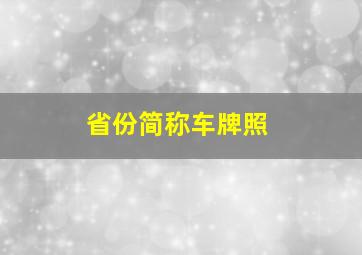 省份简称车牌照